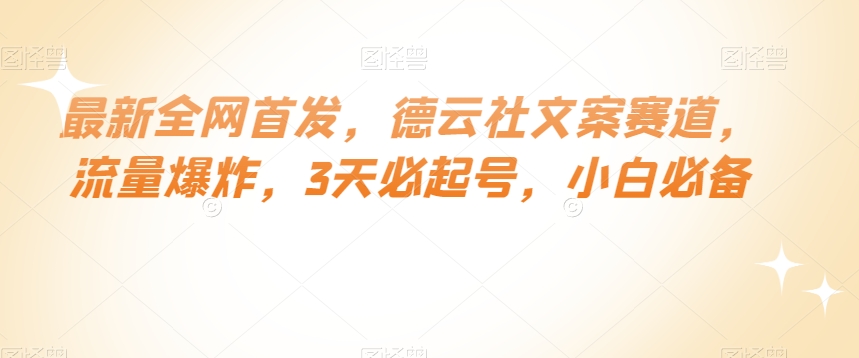 图怪兽 图怪兽 图怪兽

最新全网首发，德云社文案赛道，流量爆炸，3天必起号，小白必备

图怪兽 图怪兽 图怪兽